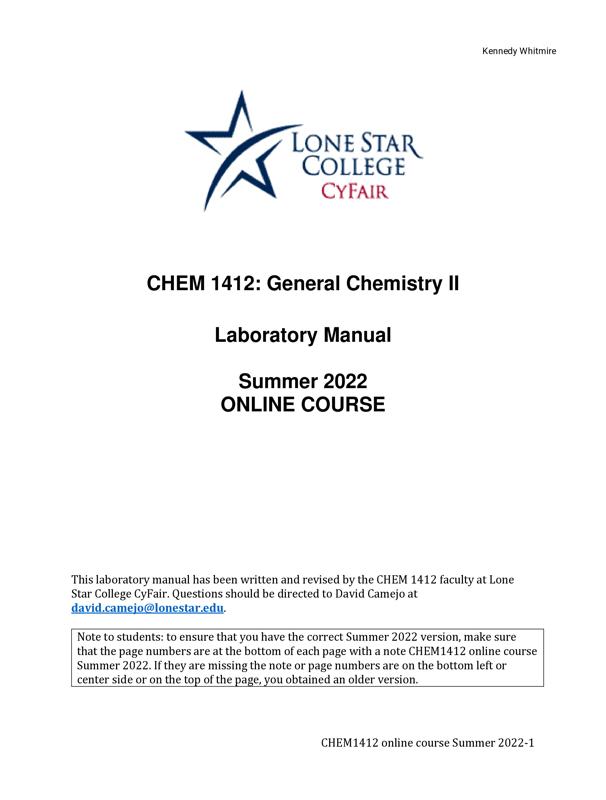 Kennedy Whitmire

LONE STAR COLLEGE
CYFAIR

CHEM 1412: General Chemistry II

Laboratory Manual

Summer 2022
ONLINE COURSE

This laboratory manual has been written and revised by the CHEM 1412 faculty at Lone Star College CyFair. Questions should be directed to David Camejo at david.camejo@lonestar.edu.

Note to students: to ensure that you have the correct Summer 2022 version, make sure that the page numbers are at the bottom of each page with a note CHEM1412 online course Summer 2022. If they are missing the note or page numbers are on the bottom left or center side or on the top of the page, you obtained an older version.

CHEM1412 online course Summer 2022-1